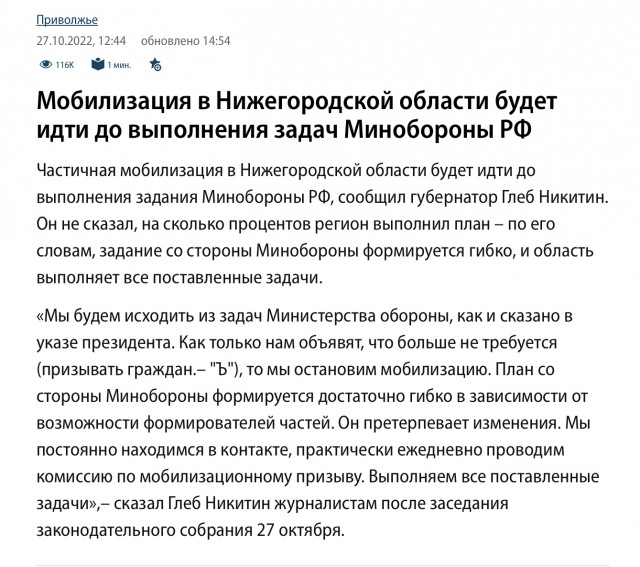 Приволжье

27.10.2022, 12:44 обновлено 14:54

116K 1 мин.

Мобилизация в Нижегородской области будет идти до выполнения задач Минобороны РФ

Частичная мобилизация в Нижегородской области будет идти до выполнения задания Минобороны РФ, сообщил губернатор Глеб Никитин. Он не сказал, на сколько процентов регион выполнил план – по его словам, задание со стороны Минобороны формируется гибко, и область выполняет все поставленные задачи.

«Мы будем исходить из задач Министерства обороны, как и сказано в указе президента. Как только нам объявят, что больше не требуется (призывать граждан.– "Ъ"), то мы остановим мобилизацию. План со стороны Минобороны формируется достаточно гибко в зависимости от возможности формирователей частей. Он претерпевает изменения. Мы постоянно находимся в контакте, практически ежедневно проводим комиссию по мобилизационному призыву. Выполняем все поставленные задачи»,– сказал Глеб Никитин журналистам после заседания законодательного собрания 27 октября.